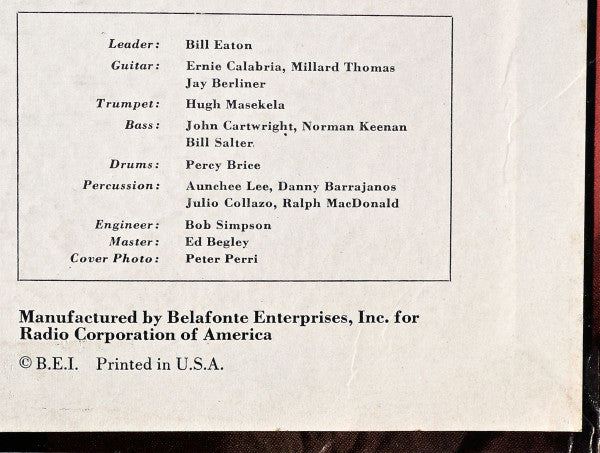 Leader: Bill Eaton
Guitar: Ernie Calabria, Millard Thomas Jay Berliner
Trumpet: Hugh Masekela
Bass: John Cartwright, Norman Keenan Bill Salter
Drums: Percy Brice
Percussion: Aunchee Lee, Danny Barrajanos Julio Collazo, Ralph MacDonald
Engineer: Bob Simpson
Master: Ed Begley
Cover Photo: Peter Perri

Manufactured by Belafonte Enterprises, Inc. for Radio Corporation of America

© B.E.I. Printed in U.S.A.